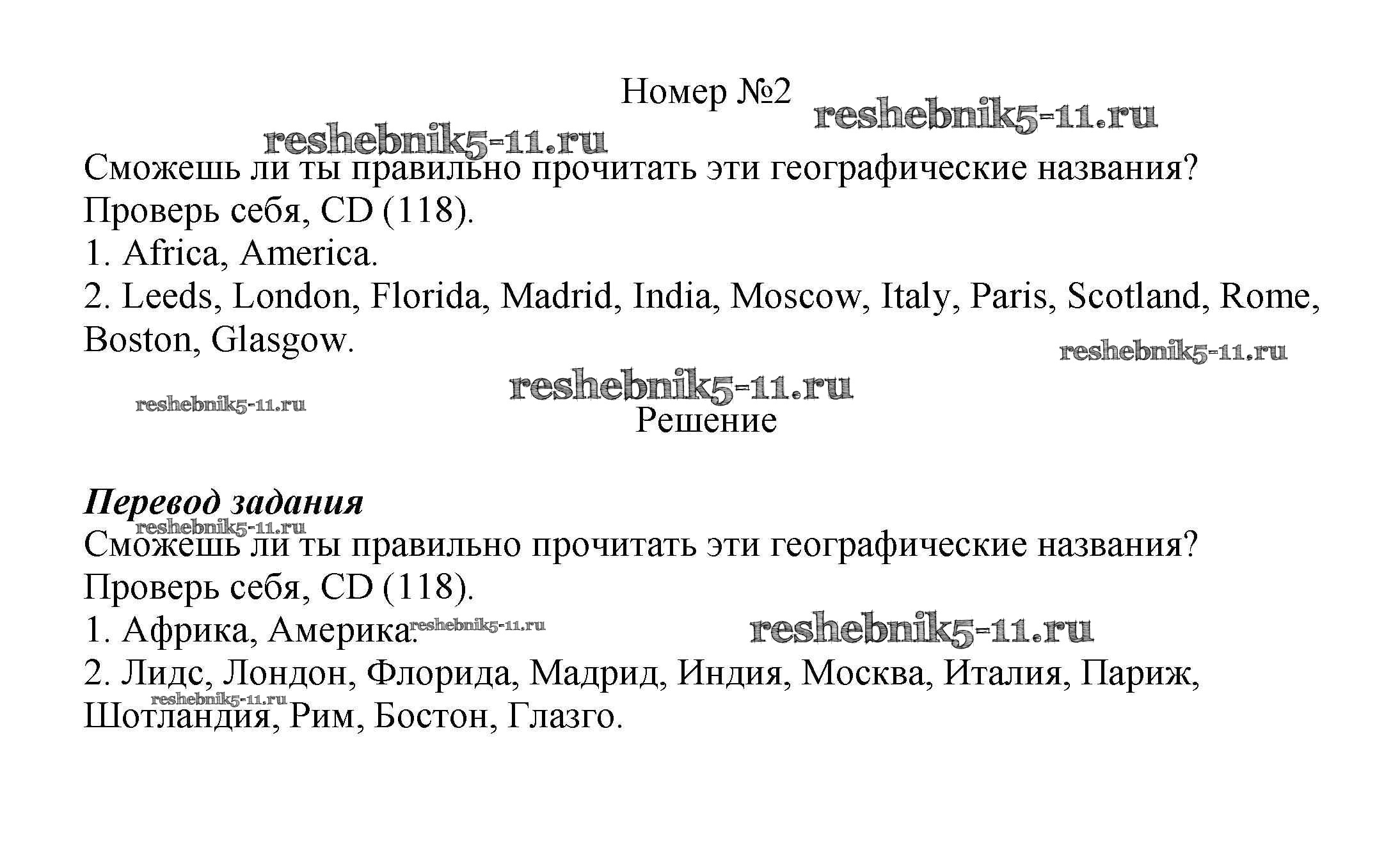 Номер №2

reshebnik5-11.ru

reshebnik5-11.ru

Сможешь ли ты правильно прочитать эти географические названия? Проверь себя, CD (118).

1. Africa, America.

2. Leeds, London, Florida, Madrid, India, Moscow, Italy, Paris, Scotland, Rome, Boston, Glasgow.

reshebnik5-11.ru

reshebnik5-11.ru

reshebnik5-11.ru

Решение

Перевод задания

reshebnik5-11.ru

Сможешь ли ты правильно прочитать эти географические названия? Проверь себя, CD (118).

1. Африка, Америка. reshebnik5-11.ru

reshebnik5-11.ru

2. Лидс, Лондон, Флорида, Мадрид, Индия, Москва, Италия, Париж, Шотландия, Рим, Бостон, Глазго.

reshebnik5-11.ru